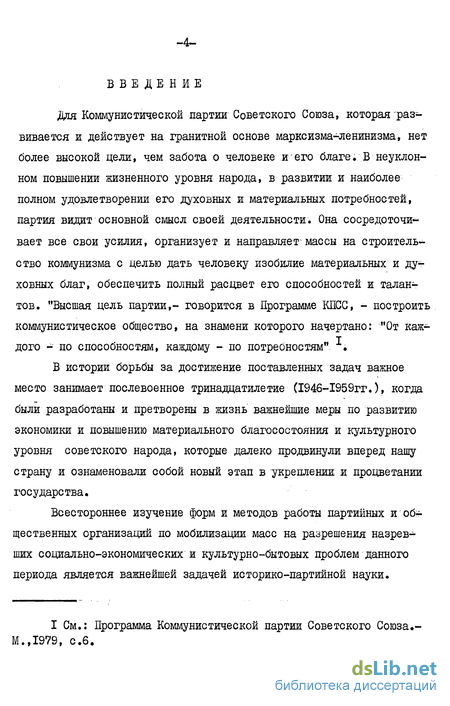 -4-

ВВЕДЕНИЕ

Для Коммунистической партии Советского Союза, которая развивается и действует на гранитной основе марксизма-ленинизма, нет более высокой цели, чем забота о человеке и его благе. В неуклонном повышении жизненного уровня народа, в развитии и наиболее полном удовлетворении его духовных и материальных потребностей, партия видит основной смысл своей деятельности. Она сосредоточивает все свои усилия, организует и направляет массы на строительство коммунизма с целью дать человеку изобилие материальных и духовных благ, обеспечить полный расцвет его способностей и талантов. "Высшая цель партии,- говорится в Программе КПСС, - построить коммунистическое общество, на знамени которого начертано: "От каждого - по способностям, каждому - по потребностям" I.

В истории борьбы за достижение поставленных задач важное место занимает послевоенное тринадцатилетие (I946-I959гг.), когда были разработаны и претворены в жизнь важнейшие меры по развитию экономики и повышению материального благосостояния и культурного уровня советского народа, которые далеко продвинули вперед нашу страну и ознаменовали собой новый этап в укреплении и процветании государства.

Всестороннее изучение форм и методов работы партийных и общественных организаций по мобилизации масс на разрешения назревших социально-экономических и культурно-бытовых проблем данного периода является важнейшей задачей историко-партийной науки.

I См.: Программа Коммунистической партии Советского Союза.- М.,I979, с.6.

dsLib.net
библиотека диссертаций